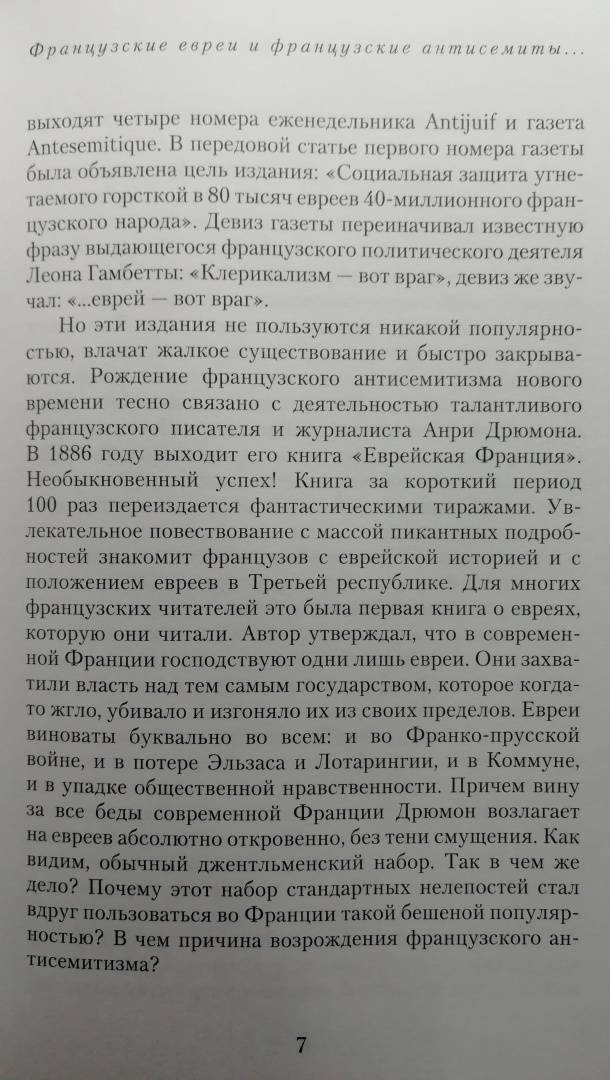 Французские евреи и французские антисемиты...

выходят четыре номера еженедельника Antijuif и газета Antesemitique. В передовой статье первого номера газеты была объявлена цель издания: «Социальная защита угнетаемого горсткой в 80 тысяч евреев 40-миллионного французского народа». Девиз газеты переиначивал известную фразу выдающегося французского политического деятеля Леона Гамбетты: «Клерикализм — вот враг», девиз же звучал: «...еврей — вот враг».

Но эти издания не пользуются никакой популярностью, влачат жалкое существование и быстро закрываются. Рождение французского антисемитизма нового времени тесно связано с деятельностью талантливого французского писателя и журналиста Анри Дрюмона. В 1886 году выходит его книга «Еврейская Франция». Необыкновенный успех! Книга за короткий период 100 раз переиздается фантастическими тиражами. Увлекательное повествование с массой пикантных подробностей знакомит французов с еврейской историей и с положением евреев в Третьей республике. Для многих французских читателей это была первая книга о евреях, которую они читали. Автор утверждал, что в современной Франции господствуют одни лишь евреи. Они захватили власть над тем самым государством, которое когда-то жгло, убивало и изгоняло их из своих пределов. Евреи виноваты буквально во всем: и во Франко-прусской войне, и в потере Эльзаса и Лотарингии, и в Коммуне, и в упадке общественной нравственности. Причем вину за все беды современной Франции Дрюмон возлагает на евреев абсолютно откровенно, без тени смущения. Как видим, обычный джентльменский набор. Так в чем же дело? Почему этот набор стандартных нелепостей стал вдруг пользоваться во Франции такой бешеной популярностью? В чем причина возрождения французского антисемитизма?

7